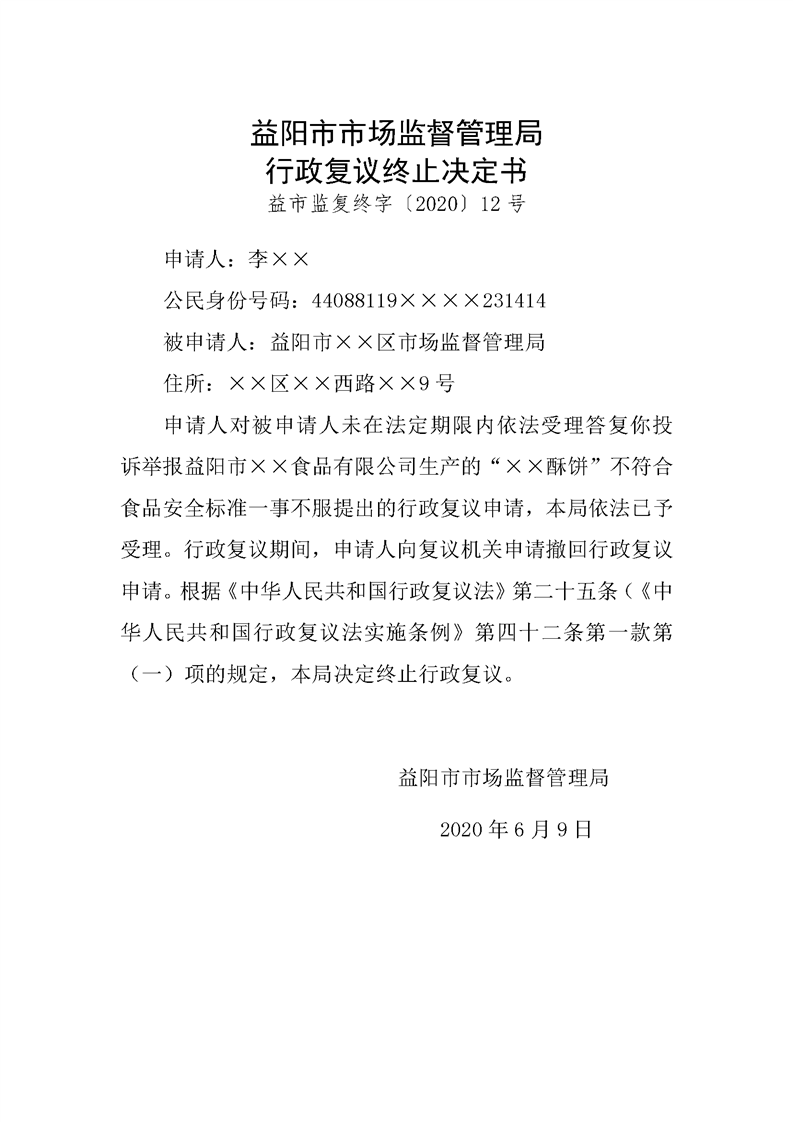 益阳市市场监督管理局
行政复议终止决定书
益市监复终字〔2020〕12号

申请人：李××

公民身份号码：44088119××××231414

被申请人：益阳市××区市场监督管理局

住所：××区××西路××9号

申请人对被申请人未在法定期限内依法受理答复你投诉举报益阳市××食品有限公司生产的“××酥饼”不符合食品安全标准一事不服提出的行政复议申请，本局依法已予受理。行政复议期间，申请人向复议机关申请撤回行政复议申请。根据《中华人民共和国行政复议法》第二十五条（《中华人民共和国行政复议法实施条例》第四十二条第一款第（一）项的规定，本局决定终止行政复议。

益阳市市场监督管理局

2020年6月9日